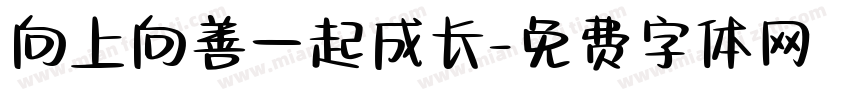 向上向善一起成长-免费字体网